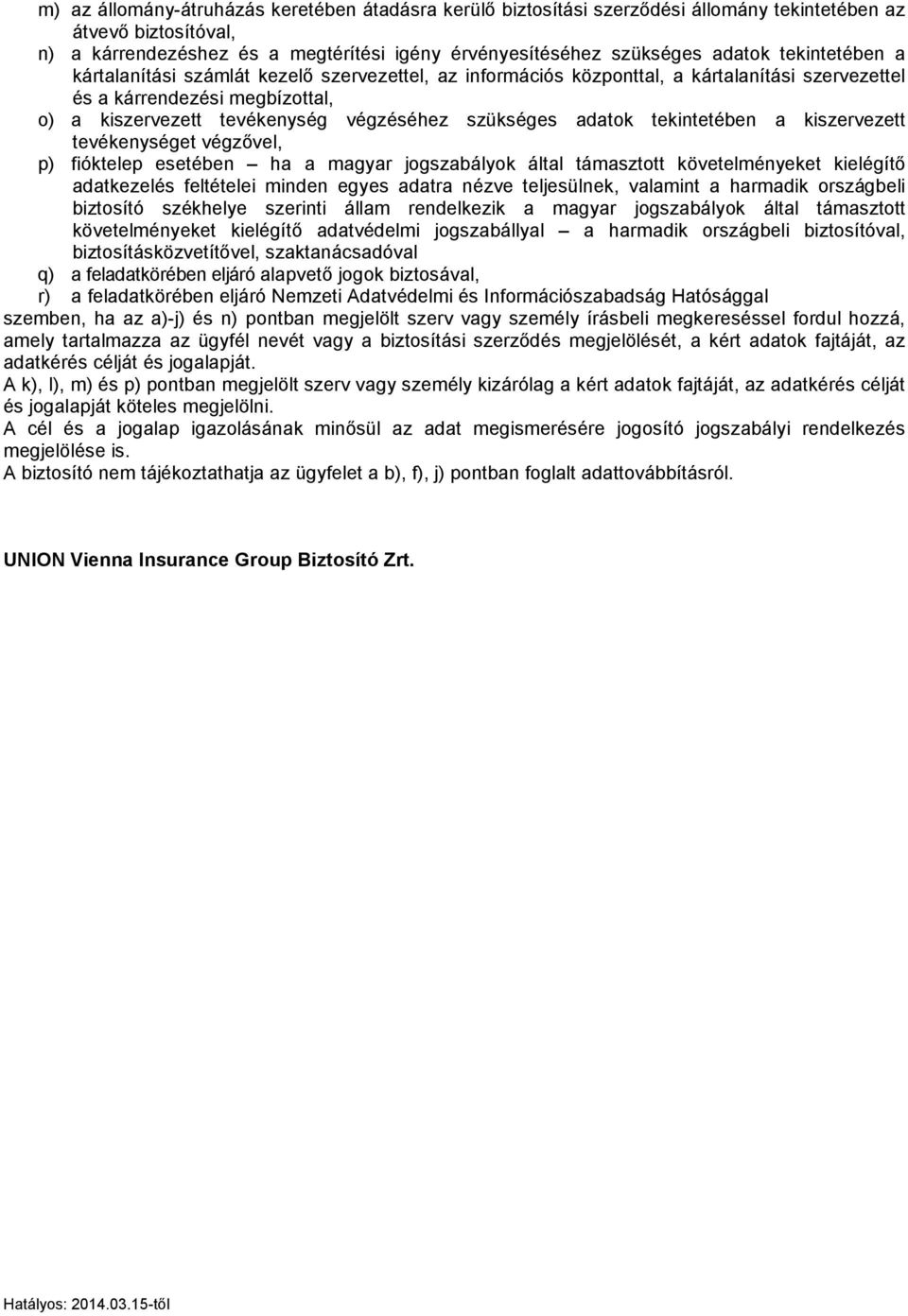 m) az állomány-átruházás keretében átadásra kerülő biztosítási szerződési állomány tekintetében az átvevő biztosítóval,
n) a kárrendezéshez és a megtérítési igény érvényesítéséhez szükséges adatok tekintetében a kártalanítási számlát kezelő szervezettel, az információs központtal, a kártalanítási szervezettel és a kárrendezési megbízottal,
o) a kiszervezett tevékenység végzéséhez szükséges adatok tekintetében a kiszervezett tevékenységet végzővel,
p) fióktelep esetében – ha a magyar jogszabályok által támasztott követelményeket kielégítő adatkezelés feltételei minden egyes adatra nézve teljesülnek, valamint a harmadik országbeli biztosító székhelye szerinti állam rendelkezik a magyar jogszabályok által támasztott követelményeket kielégítő adatvédelmi jogszabállyal – a harmadik országbeli biztosítóval, biztosításközvetítővel, szaktanácsadóval
q) a feladatkörében eljáró alapvető jogok biztosával,
r) a feladatkörében eljáró Nemzeti Adatvédelmi és Információszabadság Hatósággal
szemben, ha az a)-j) és n) pontban megjelölt szerv vagy személy írásbeli megkereséssel fordul hozzá, amely tartalmazza az ügyfél nevét vagy a biztosítási szerződés megjelölését, a kért adatok fajtáját, az adatkérés célját és jogalapját.
A k), l), m) és p) pontban megjelölt szerv vagy személy kizárólag a kért adatok fajtáját, az adatkérés célját és jogalapját köteles megjelölni.
A cél és a jogalap igazolásának minősül az adat megismerésére jogosító jogszabályi rendelkezés megjelölése is.
A biztosító nem tájékoztathatja az ügyfelet a b), f), j) pontban foglalt adattovábbításról.

UNION Vienna Insurance Group Biztosító Zrt.

Hatályos: 2014.03.15-től